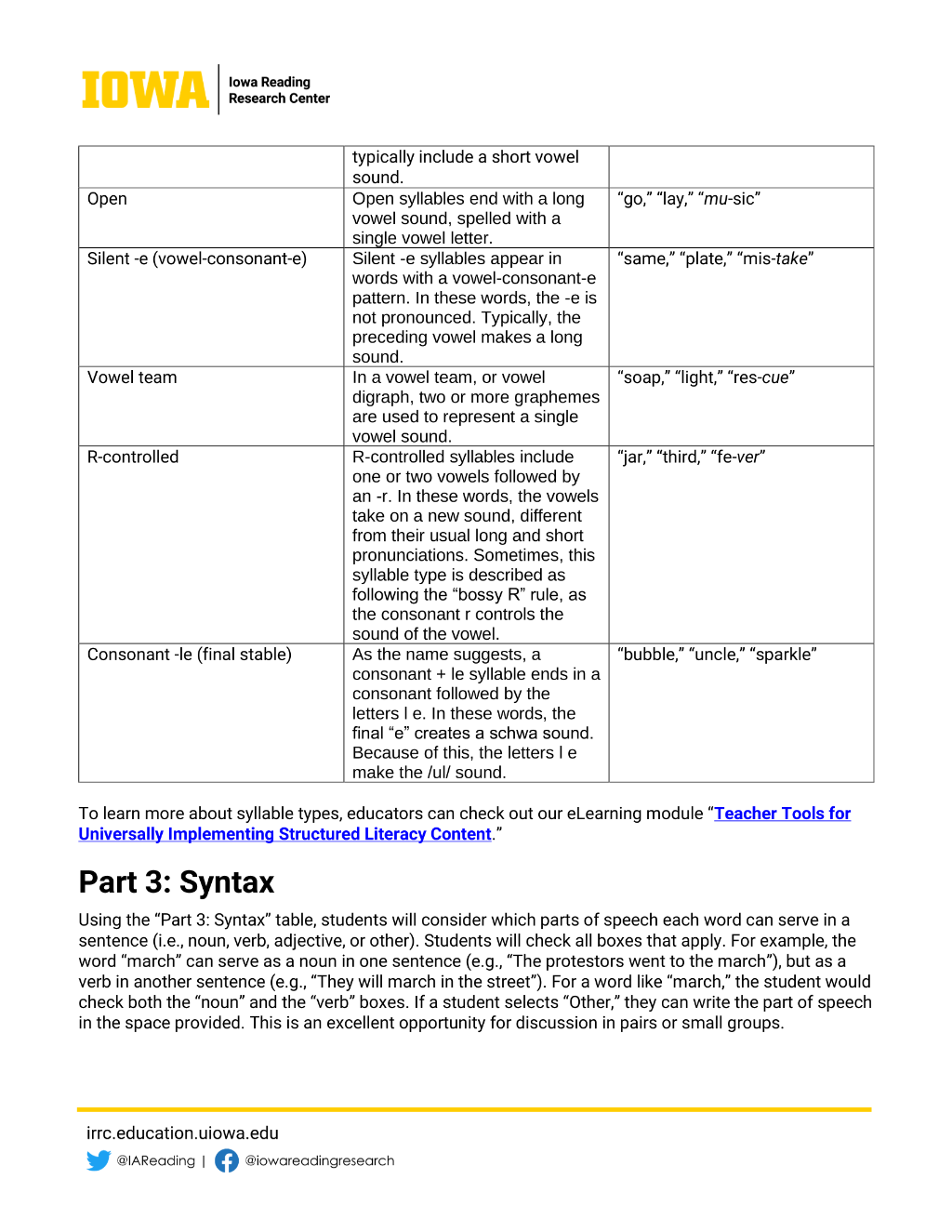 IOWA
Iowa Reading
Research Center

|  | typically include a short vowel sound. |  |
|---|---|---|
| Open | Open syllables end with a long vowel sound, spelled with a single vowel letter. | "go," "lay," "mu-sic" |
| Silent -e (vowel-consonant-e) | Silent -e syllables appear in words with a vowel-consonant-e pattern. In these words, the -e is not pronounced. Typically, the preceding vowel makes a long sound. | "same," "plate," "mis-take" |
| Vowel team | In a vowel team, or vowel digraph, two or more graphemes are used to represent a single vowel sound. | "soap," "light," "res-cue" |
| R-controlled | R-controlled syllables include one or two vowels followed by an -r. In these words, the vowels take on a new sound, different from their usual long and short pronunciations. Sometimes, this syllable type is described as following the "bossy R" rule, as the consonant r controls the sound of the vowel. | "jar," "third," "fe-ver" |
| Consonant -le (final stable) | As the name suggests, a consonant + le syllable ends in a consonant followed by the letters l e. In these words, the final "e" creates a schwa sound. Because of this, the letters l e make the /ul/ sound. | "bubble," "uncle," "sparkle" |

To learn more about syllable types, educators can check out our eLearning module "Teacher Tools for Universally Implementing Structured Literacy Content."

Part 3: Syntax

Using the "Part 3: Syntax" table, students will consider which parts of speech each word can serve in a sentence (i.e., noun, verb, adjective, or other). Students will check all boxes that apply. For example, the word "march" can serve as a noun in one sentence (e.g., "The protestors went to the march"), but as a verb in another sentence (e.g., "They will march in the street"). For a word like "march," the student would check both the "noun" and the "verb" boxes. If a student selects "Other," they can write the part of speech in the space provided. This is an excellent opportunity for discussion in pairs or small groups.

irrc.education.uiowa.edu
@IAReading | @iowareadingresearch